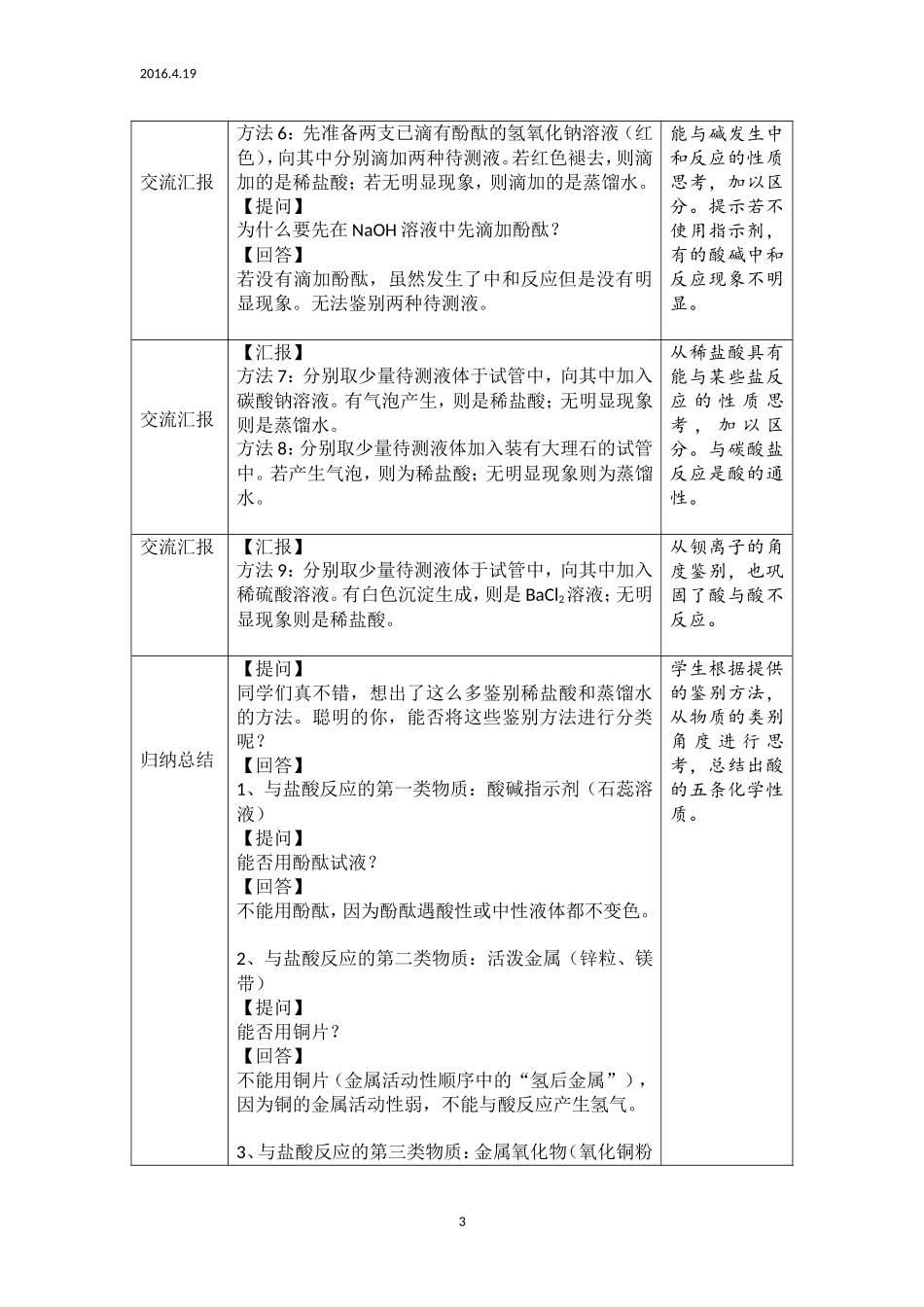 2016.4.19

| | | |
|---|---|---|
| 交流汇报 | 方法 6：先准备两支已滴有酚酞的氢氧化钠溶液（红色），向其中分别滴加两种待测液。若红色褪去，则滴加的是稀盐酸；若无明显现象，则滴加的是蒸馏水。<br>【提问】<br>为什么要先在 NaOH 溶液中先滴加酚酞？<br>【回答】<br>若没有滴加酚酞，虽然发生了中和反应但是没有明显现象。无法鉴别两种待测液。 | 能与碱发生中和反应的性质思考，加以区分。提示若不使用指示剂，有的酸碱中和反应现象不明显。 |
| 交流汇报 | 【汇报】<br>方法 7：分别取少量待测液体于试管中，向其中加入碳酸钠溶液。有气泡产生，则是稀盐酸；无明显现象则是蒸馏水。<br>方法 8：分别取少量待测液体加入装有大理石的试管中。若产生气泡，则为稀盐酸；无明显现象则为蒸馏水。 | 从稀盐酸具有能与某些盐反应的性质思考，加以区分。与碳酸盐反应是酸的通性。 |
| 交流汇报 | 【汇报】<br>方法 9：分别取少量待测液体于试管中，向其中加入稀硫酸溶液。有白色沉淀生成，则是 $BaCl_2$ 溶液；无明显现象则是稀盐酸。 | 从钡离子的角度鉴别，也巩固了酸与酸不反应。 |
| 归纳总结 | 【提问】<br>同学们真不错，想出了这么多鉴别稀盐酸和蒸馏水的方法。聪明的你，能否将这些鉴别方法进行分类呢？<br>【回答】<br>1、与盐酸反应的第一类物质：酸碱指示剂（石蕊溶液）<br>【提问】<br>能否用酚酞试液？<br>【回答】<br>不能用酚酞，因为酚酞遇酸性或中性液体都不变色。<br><br>2、与盐酸反应的第二类物质：活泼金属（锌粒、镁带）<br>【提问】<br>能否用铜片？<br>【回答】<br>不能用铜片（金属活动性顺序中的“氢后金属”），因为铜的金属活动性弱，不能与酸反应产生氢气。<br><br>3、与盐酸反应的第三类物质：金属氧化物（氧化铜粉 | 学生根据提供的鉴别方法，从物质的类别角度进行思考，总结出酸的五条化学性质。 |

3